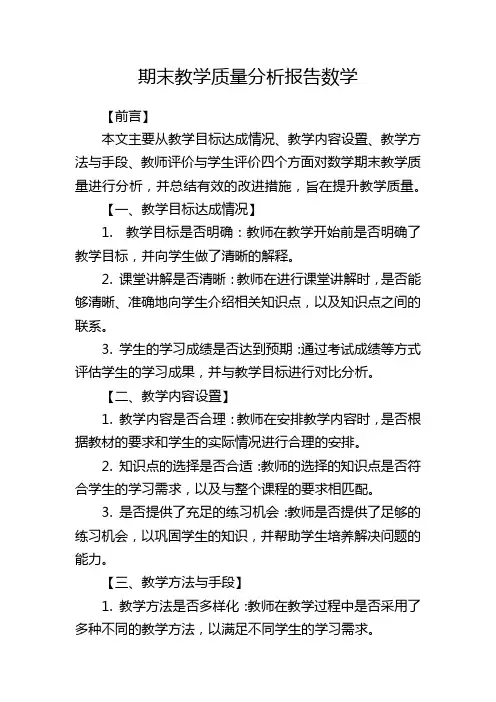 期末教学质量分析报告数学

【前言】

本文主要从教学目标达成情况、教学内容设置、教学方法与手段、教师评价与学生评价四个方面对数学期末教学质量进行分析，并总结有效的改进措施，旨在提升教学质量。

【一、教学目标达成情况】

1. 教学目标是否明确：教师在教学开始前是否明确了教学目标，并向学生做了清晰的解释。

2. 课堂讲解是否清晰：教师在进行课堂讲解时，是否能够清晰、准确地向学生介绍相关知识点，以及知识点之间的联系。

3. 学生的学习成绩是否达到预期：通过考试成绩等方式评估学生的学习成果，并与教学目标进行对比分析。

【二、教学内容设置】

1. 教学内容是否合理：教师在安排教学内容时，是否根据教材的要求和学生的实际情况进行合理的安排。

2. 知识点的选择是否合适：教师的选择的知识点是否符合学生的学习需求，以及与整个课程的要求相匹配。

3. 是否提供了充足的练习机会：教师是否提供了足够的练习机会，以巩固学生的知识，并帮助学生培养解决问题的能力。

【三、教学方法与手段】

1. 教学方法是否多样化：教师在教学过程中是否采用了多种不同的教学方法，以满足不同学生的学习需求。